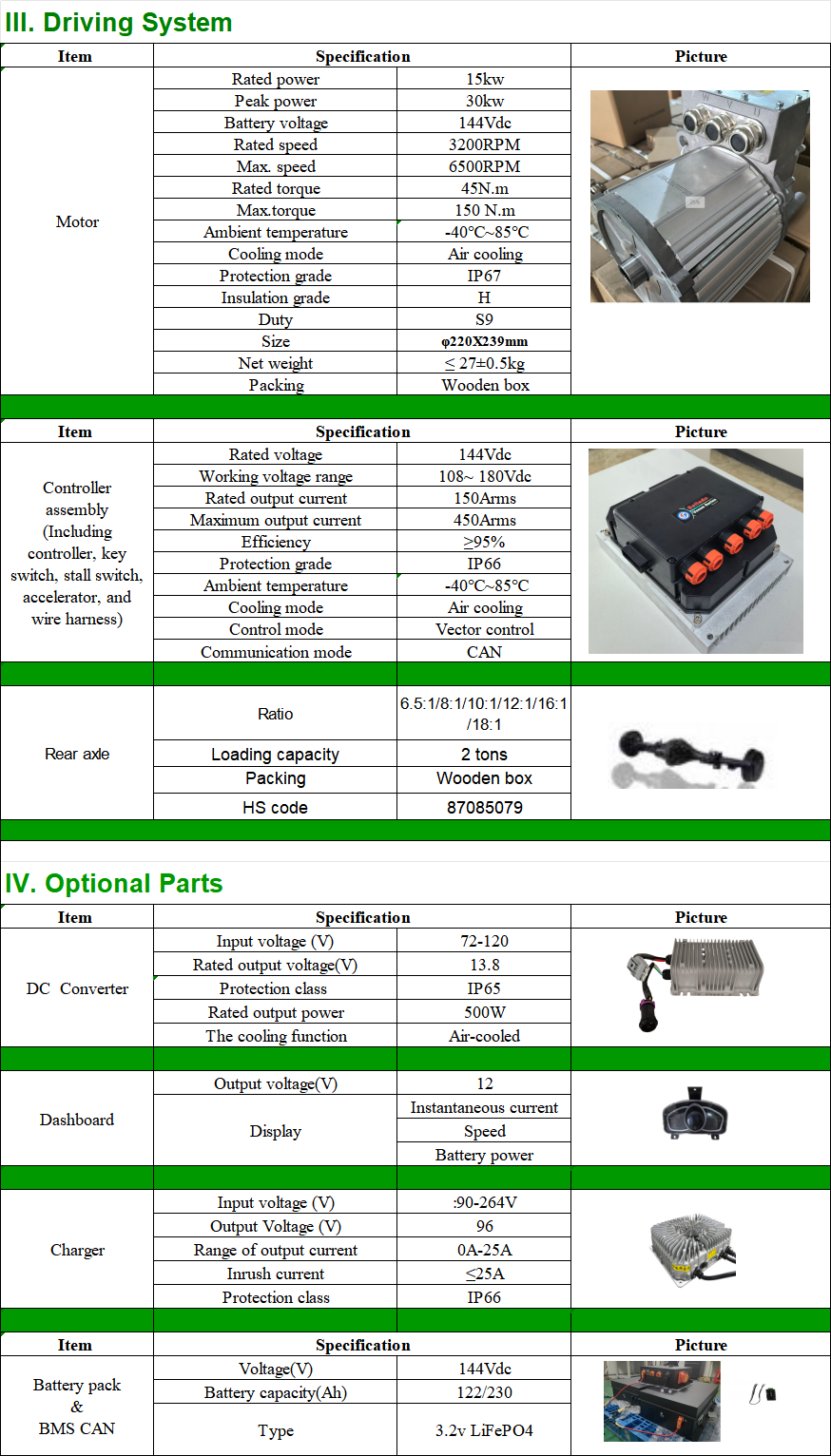 III. Driving System

| Item | Specification | | Picture |
|---|---|---|---|
| Motor | Rated power | 15kw | |
| | Peak power | 30kw | |
| | Battery voltage | 144Vdc | |
| | Rated speed | 3200RPM | |
| | Max. speed | 6500RPM | |
| | Rated torque | 45N.m | |
| | Max.torque | 150 N.m | |
| | Ambient temperature | -40℃~85℃ | |
| | Cooling mode | Air cooling | |
| | Protection grade | IP67 | |
| | Insulation grade | H | |
| | Duty | S9 | |
| | Size | φ220X239mm | |
| | Net weight | ≤ 27±0.5kg | |
| | Packing | Wooden box | |

| Item | Specification | | Picture |
|---|---|---|---|
| Controller assembly (Including controller, key switch, stall switch, accelerator, and wire harness) | Rated voltage | 144Vdc | |
| | Working voltage range | 108~ 180Vdc | |
| | Rated output current | 150Arms | |
| | Maximum output current | 450Arms | |
| | Efficiency | ≥95% | |
| | Protection grade | IP66 | |
| | Ambient temperature | -40℃~85℃ | |
| | Cooling mode | Air cooling | |
| | Control mode | Vector control | |
| | Communication mode | CAN | |
| Rear axle | Ratio | 6.5:1/8:1/10:1/12:1/16:1/18:1 | |
| | Loading capacity | 2 tons | |
| | Packing | Wooden box | |
| | HS code | 87085079 | |

IV. Optional Parts

| Item | Specification | | Picture |
|---|---|---|---|
| DC Converter | Input voltage (V) | 72-120 | |
| | Rated output voltage(V) | 13.8 | |
| | Protection class | IP65 | |
| | Rated output power | 500W | |
| | The cooling function | Air-cooled | |
| Dashboard | Output voltage(V) | 12 | |
| | Display | Instantaneous current | |
| | | Speed | |
| | | Battery power | |
| Charger | Input voltage (V) | :90-264V | |
| | Output Voltage (V) | 96 | |
| | Range of output current | 0A-25A | |
| | Inrush current | ≤25A | |
| | Protection class | IP66 | |

| Item | Specification | | Picture |
|---|---|---|---|
| Battery pack & BMS CAN | Voltage(V) | 144Vdc | |
| | Battery capacity(Ah) | 122/230 | |
| | Type | 3.2v LiFePO4 | |